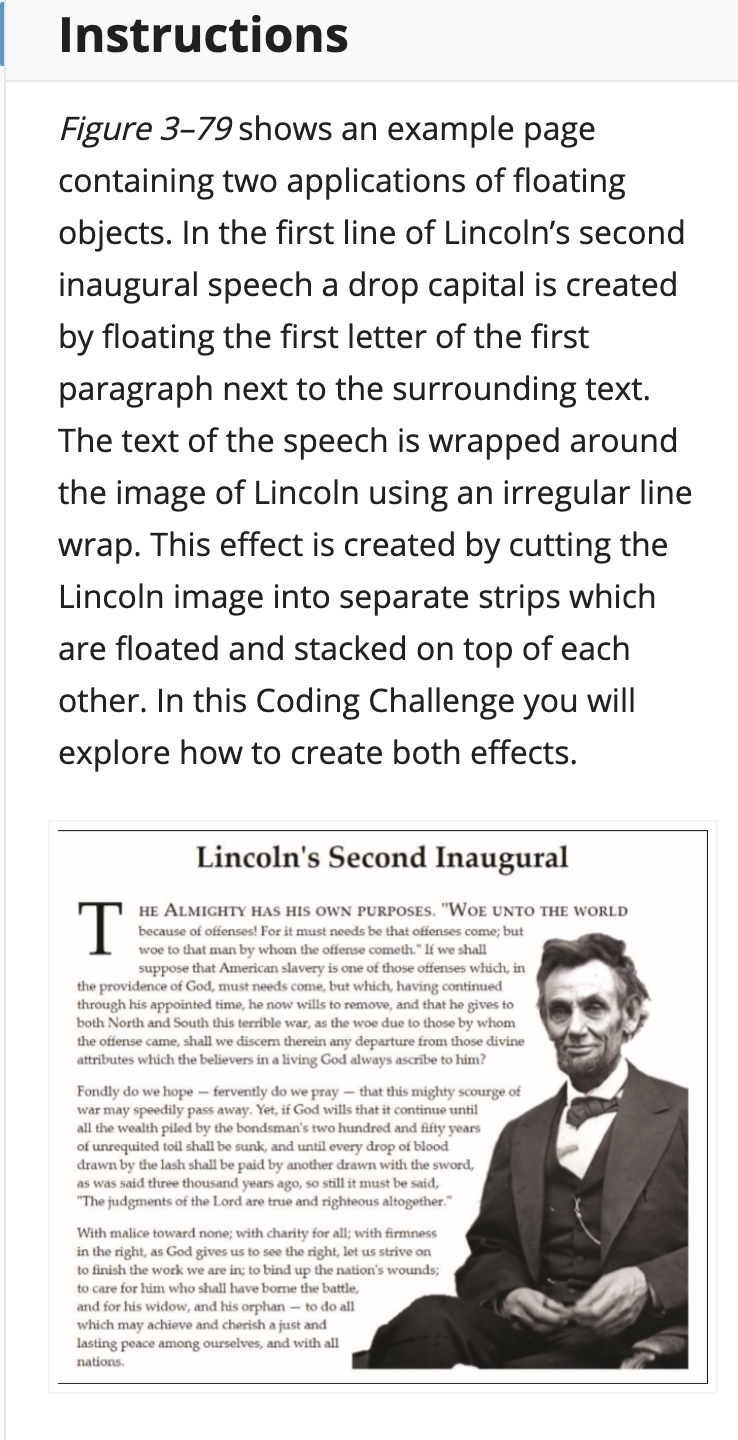 Instructions

Figure 3–79 shows an example page containing two applications of floating objects. In the first line of Lincoln's second inaugural speech a drop capital is created by floating the first letter of the first paragraph next to the surrounding text. The text of the speech is wrapped around the image of Lincoln using an irregular line wrap. This effect is created by cutting the Lincoln image into separate strips which are floated and stacked on top of each other. In this Coding Challenge you will explore how to create both effects.

Lincoln's Second Inaugural

THE ALMIGHTY HAS HIS OWN PURPOSES. "WOE UNTO THE WORLD because of offenses! For it must needs be that offenses come; but woe to that man by whom the offense cometh." If we shall suppose that American slavery is one of those offenses which, in the providence of God, must needs come, but which, having continued through his appointed time, he now wills to remove, and that he gives to both North and South this terrible war, as the woe due to those by whom the offense came, shall we discern therein any departure from those divine attributes which the believers in a living God always ascribe to him?

Fondly do we hope — fervently do we pray — that this mighty scourge of war may speedily pass away. Yet, if God wills that it continue until all the wealth piled by the bondsman's two hundred and fifty years of unrequited toil shall be sunk, and until every drop of blood drawn by the lash shall be paid by another drawn with the sword, as was said three thousand years ago, so still it must be said, "The judgments of the Lord are true and righteous altogether."

With malice toward none; with charity for all; with firmness in the right, as God gives us to see the right, let us strive on to finish the work we are in; to bind up the nation's wounds; to care for him who shall have borne the battle, and for his widow, and his orphan — to do all which may achieve and cherish a just and lasting peace among ourselves, and with all nations.